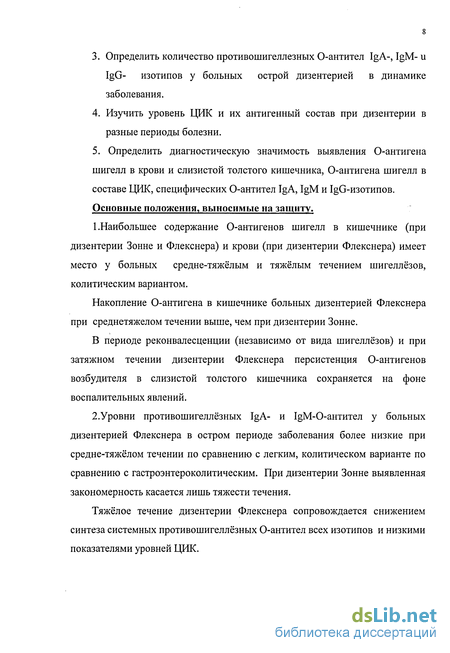 8

3. Определить количество противошигеллезных О-антител IgA-, IgM- и IgG- изотипов у больных острой дизентерией в динамике заболевания.

4. Изучить уровень ЦИК и их антигенный состав при дизентерии в разные периоды болезни.

5. Определить диагностическую значимость выявления О-антигена шигелл в крови и слизистой толстого кишечника, О-антигена шигелл в составе ЦИК, специфических О-антител IgA, IgM и IgG-изотипов.

Основные положения, выносимые на защиту.

1.Наибольшее содержание О-антигенов шигелл в кишечнике (при дизентерии Зонне и Флекснера) и крови (при дизентерии Флекснера) имеет место у больных средне-тяжёлым и тяжёлым течением шигеллёзов, колитическим вариантом.

Накопление О-антигена в кишечнике больных дизентерией Флекснера при среднетяжелом течении выше, чем при дизентерии Зонне.

В периоде реконвалесценции (независимо от вида шигеллёзов) и при затяжном течении дизентерии Флекснера персистенция О-антигенов возбудителя в слизистой толстого кишечника сохраняется на фоне воспалительных явлений.

2.Уровни противошигеллёзных IgA- и IgM-О-антител у больных дизентерией Флекснера в остром периоде заболевания более низкие при средне-тяжёлом течении по сравнению с легким, колитическом варианте по сравнению с гастроэнтероколитическим. При дизентерии Зонне выявленная закономерность касается лишь тяжести течения.

Тяжёлое течение дизентерии Флекснера сопровождается снижением синтеза системных противошигеллёзных О-антител всех изотипов и низкими показателями уровней ЦИК.

dsLib.net
библиотека диссертаций